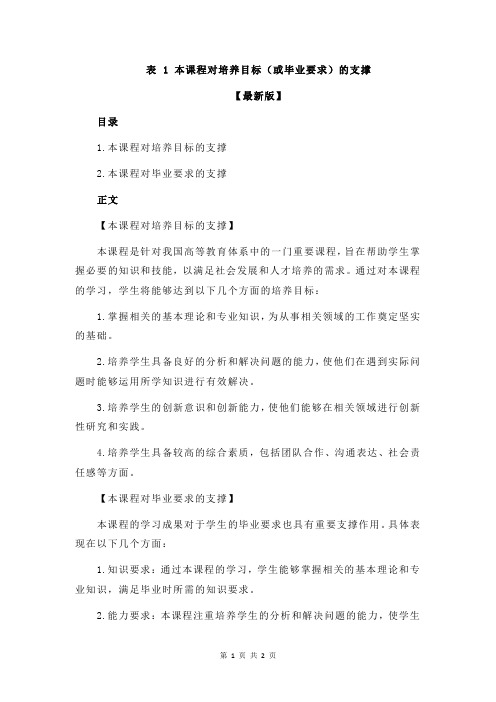 表 1 本课程对培养目标（或毕业要求）的支撑

【最新版】

目录

1.本课程对培养目标的支撑

2.本课程对毕业要求的支撑

正文

【本课程对培养目标的支撑】

本课程是针对我国高等教育体系中的一门重要课程，旨在帮助学生掌握必要的知识和技能，以满足社会发展和人才培养的需求。通过对本课程的学习，学生将能够达到以下几个方面的培养目标：

1.掌握相关的基本理论和专业知识，为从事相关领域的工作奠定坚实的基础。

2.培养学生具备良好的分析和解决问题的能力，使他们在遇到实际问题时能够运用所学知识进行有效解决。

3.培养学生的创新意识和创新能力，使他们能够在相关领域进行创新性研究和实践。

4.培养学生具备较高的综合素质，包括团队合作、沟通表达、社会责任感等方面。

【本课程对毕业要求的支撑】

本课程的学习成果对于学生的毕业要求也具有重要支撑作用。具体表现在以下几个方面：

1.知识要求：通过本课程的学习，学生能够掌握相关的基本理论和专业知识，满足毕业时所需的知识要求。

2.能力要求：本课程注重培养学生的分析和解决问题的能力，使学生

第 1 页 共 2 页